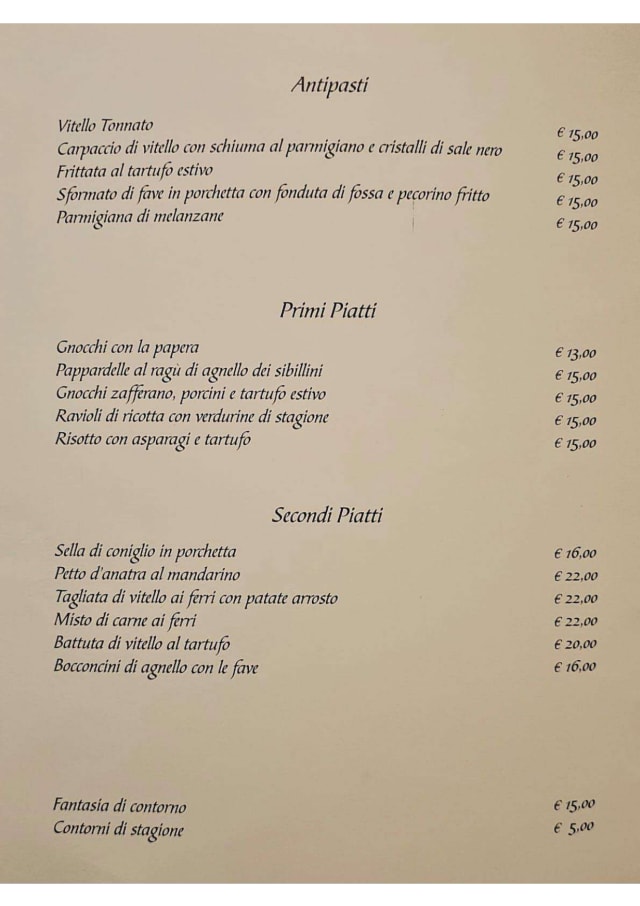 Antipasti

Vitello Tonnato
€ 15,00
Carpaccio di vitello con schiuma al parmigiano e cristalli di sale nero
€ 15,00
Frittata al tartufo estivo
€ 15,00
Sformato di fave in porchetta con fonduta di fossa e pecorino fritto
€ 15,00
Parmigiana di melanzane
€ 15,00

Primi Piatti

Gnocchi con la papera
€ 13,00
Pappardelle al ragù di agnello dei sibillini
€ 15,00
Gnocchi zafferano, porcini e tartufo estivo
€ 15,00
Ravioli di ricotta con verdurine di stagione
€ 15,00
Risotto con asparagi e tartufo
€ 15,00

Secondi Piatti

Sella di coniglio in porchetta
€ 16,00
Petto d'anatra al mandarino
€ 22,00
Tagliata di vitello ai ferri con patate arrosto
€ 22,00
Misto di carne ai ferri
€ 22,00
Battuta di vitello al tartufo
€ 20,00
Bocconcini di agnello con le fave
€ 16,00

Fantasia di contorno
€ 15,00
Contorni di stagione
€ 5,00